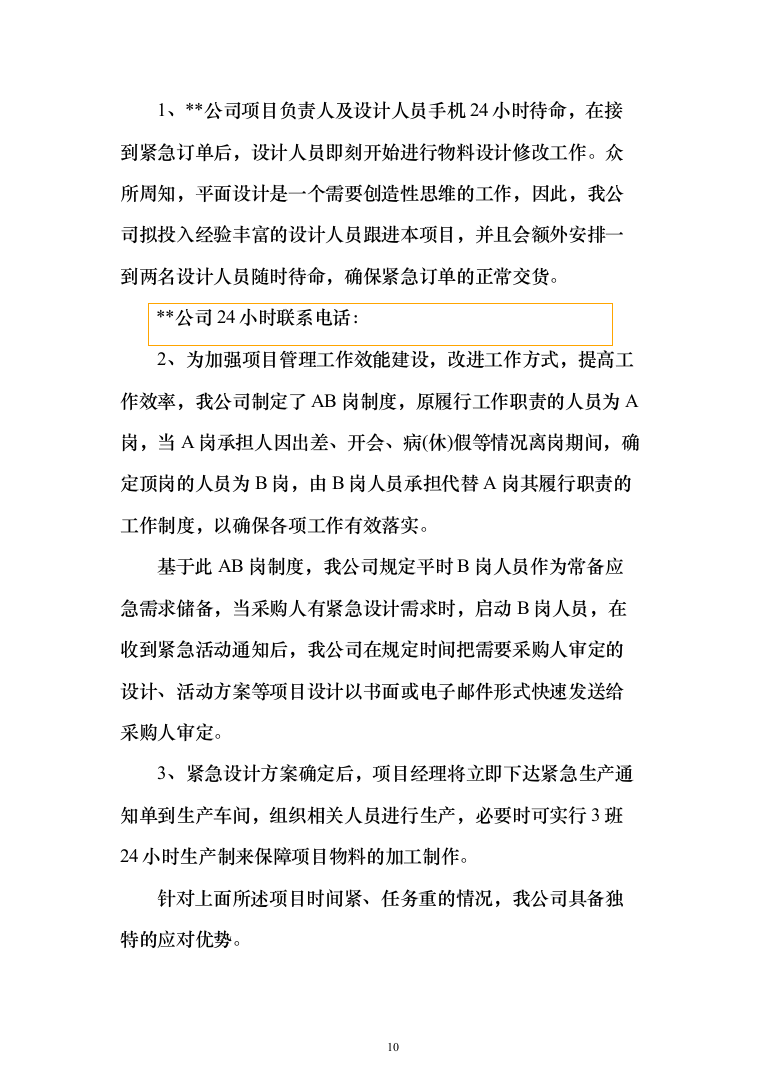 1、**公司项目负责人及设计人员手机 24 小时待命，在接到紧急订单后，设计人员即刻开始进行物料设计修改工作。众所周知，平面设计是一个需要创造性思维的工作，因此，我公司拟投入经验丰富的设计人员跟进本项目，并且会额外安排一到两名设计人员随时待命，确保紧急订单的正常交货。

**公司 24 小时联系电话：

2、为加强项目管理工作效能建设，改进工作方式，提高工作效率，我公司制定了 AB 岗制度，原履行工作职责的人员为 A 岗，当 A 岗承担人因出差、开会、病(休)假等情况离岗期间，确定顶岗的人员为 B 岗，由 B 岗人员承担代替 A 岗其履行职责的工作制度，以确保各项工作有效落实。

基于此 AB 岗制度，我公司规定平时 B 岗人员作为常备应急需求储备，当采购人有紧急设计需求时，启动 B 岗人员，在收到紧急活动通知后，我公司在规定时间把需要采购人审定的设计、活动方案等项目设计以书面或电子邮件形式快速发送给采购人审定。

3、紧急设计方案确定后，项目经理将立即下达紧急生产通知单到生产车间，组织相关人员进行生产，必要时可实行 3 班 24 小时生产制来保障项目物料的加工制作。

针对上面所述项目时间紧、任务重的情况，我公司具备独特的应对优势。

10